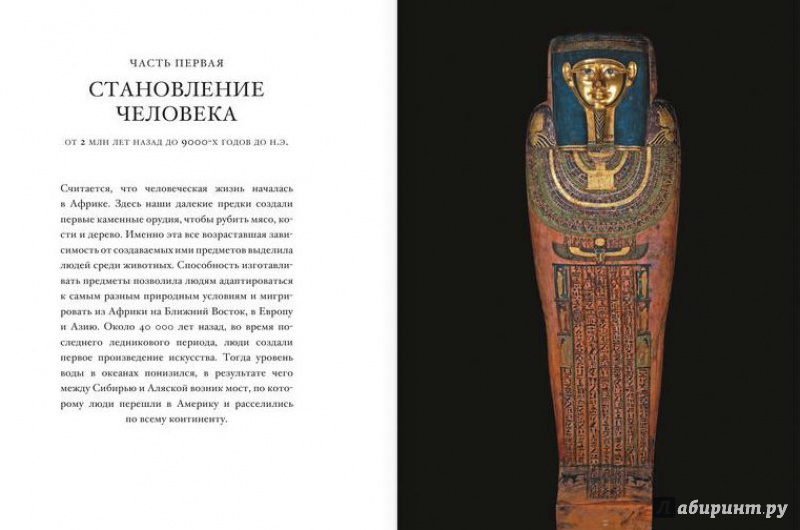 ЧАСТЬ ПЕРВАЯ

СТАНОВЛЕНИЕ ЧЕЛОВЕКА

ОТ 2 МЛН ЛЕТ НАЗАД ДО 9000-Х ГОДОВ ДО Н.Э.

Считается, что человеческая жизнь началась в Африке. Здесь наши далекие предки создали первые каменные орудия, чтобы рубить мясо, кости и дерево. Именно эта все возраставшая зависимость от создаваемых ими предметов выделила людей среди животных. Способность изготавливать предметы позволила людям адаптироваться к самым разным природным условиям и мигрировать из Африки на Ближний Восток, в Европу и Азию. Около 40 000 лет назад, во время последнего ледникового периода, люди создали первое произведение искусства. Тогда уровень воды в океанах понизился, в результате чего между Сибирью и Аляской возник мост, по которому люди перешли в Америку и расселились по всему континенту.

Лабиринт.ру